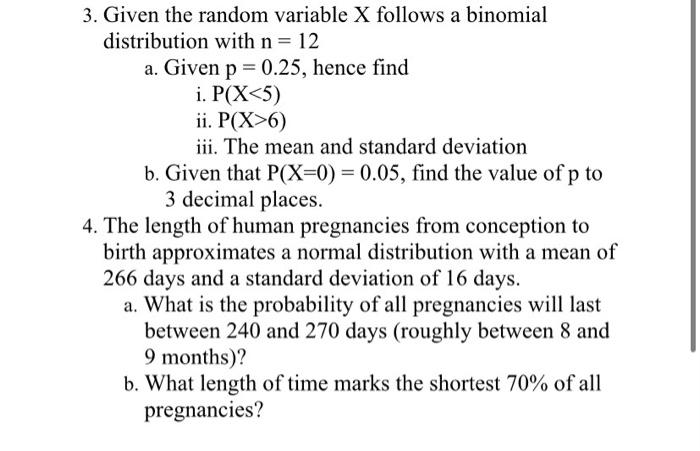 3. Given the random variable X follows a binomial distribution with $n = 12$

a. Given $p = 0.25$, hence find

i. $P(X<5)$

ii. $P(X>6)$

iii. The mean and standard deviation

b. Given that $P(X=0) = 0.05$, find the value of p to 3 decimal places.

4. The length of human pregnancies from conception to birth approximates a normal distribution with a mean of 266 days and a standard deviation of 16 days.

a. What is the probability of all pregnancies will last between 240 and 270 days (roughly between 8 and 9 months)?

b. What length of time marks the shortest 70% of all pregnancies?